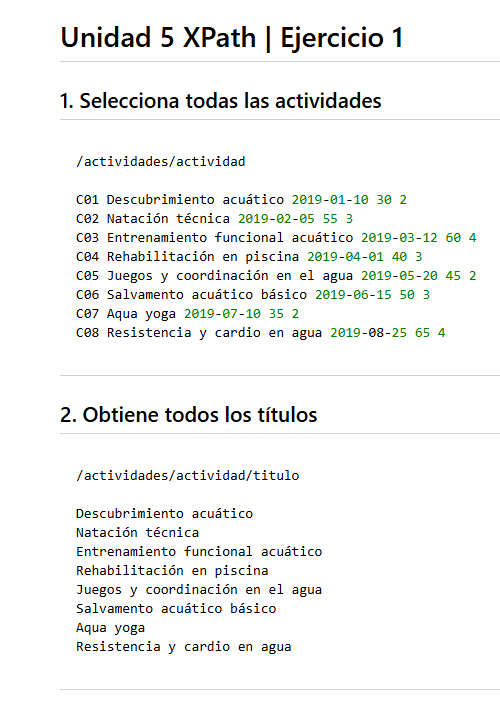 Unidad 5 XPath | Ejercicio 1

1. Selecciona todas las actividades

/actividades/actividad

C01 Descubrimiento acuático 2019-01-10 30 2
C02 Natación técnica 2019-02-05 55 3
C03 Entrenamiento funcional acuático 2019-03-12 60 4
C04 Rehabilitación en piscina 2019-04-01 40 3
C05 Juegos y coordinación en el agua 2019-05-20 45 2
C06 Salvamento acuático básico 2019-06-15 50 3
C07 Aqua yoga 2019-07-10 35 2
C08 Resistencia y cardio en agua 2019-08-25 65 4

2. Obtiene todos los títulos

/actividades/actividad/titulo

Descubrimiento acuático
Natación técnica
Entrenamiento funcional acuático
Rehabilitación en piscina
Juegos y coordinación en el agua
Salvamento acuático básico
Aqua yoga
Resistencia y cardio en agua